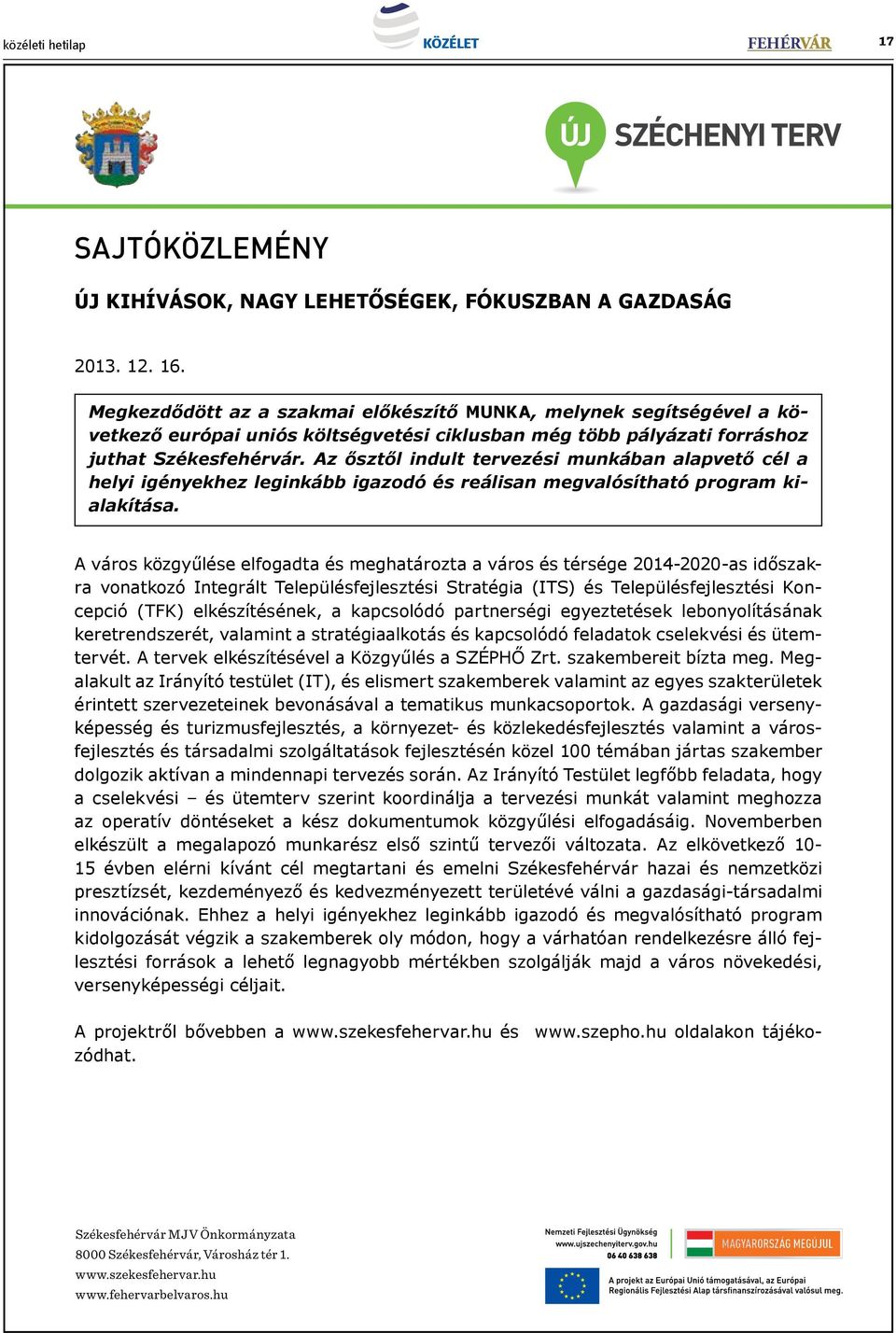 közéleti hetilap

KÖZÉLET

FEHÉRVÁR

17

ÚJ SZÉCHENYI TERV

SAJTÓKÖZLEMÉNY

ÚJ KIHÍVÁSOK, NAGY LEHETŐSÉGEK, FÓKUSZBAN A GAZDASÁG

2013. 12. 16.

Megkezdődött az a szakmai előkészítő MUNKA, melynek segítségével a következő európai uniós költségvetési ciklusban még több pályázati forráshoz juthat Székesfehérvár. Az ősztől indult tervezési munkában alapvető cél a helyi igényekhez leginkább igazodó és reálisan megvalósítható program kialakítása.

A város közgyűlése elfogadta és meghatározta a város és térsége 2014-2020-as időszakra vonatkozó Integrált Településfejlesztési Stratégia (ITS) és Településfejlesztési Koncepció (TFK) elkészítésének, a kapcsolódó partnerségi egyeztetések lebonyolításának keretrendszerét, valamint a stratégiaalkotás és kapcsolódó feladatok cselekvési és ütemtervét. A tervek elkészítésével a Közgyűlés a SZÉPHŐ Zrt. szakembereit bízta meg. Megalakult az Irányító testület (IT), és elismert szakemberek valamint az egyes szakterületek érintett szervezeteinek bevonásával a tematikus munkacsoportok. A gazdasági versenyképesség és turizmusfejlesztés, a környezet- és közlekedésfejlesztés valamint a városfejlesztés és társadalmi szolgáltatások fejlesztésén közel 100 témában jártas szakember dolgozik aktívan a mindennapi tervezés során. Az Irányító Testület legfőbb feladata, hogy a cselekvési – és ütemterv szerint koordinálja a tervezési munkát valamint meghozza az operatív döntéseket a kész dokumentumok közgyűlési elfogadásáig. Novemberben elkészült a megalapozó munkarész első szintű tervezői változata. Az elkövetkező 10-15 évben elérni kívánt cél megtartani és emelni Székesfehérvár hazai és nemzetközi presztízsét, kezdeményező és kedvezményezett területévé válni a gazdasági-társadalmi innovációnak. Ehhez a helyi igényekhez leginkább igazodó és megvalósítható program kidolgozását végzik a szakemberek oly módon, hogy a várhatóan rendelkezésre álló fejlesztési források a lehető legnagyobb mértékben szolgálják majd a város növekedési, versenyképességi céljait.

A projektről bővebben a www.szekesfehervar.hu és www.szepho.hu oldalakon tájékozódhat.

Székesfehérvár MJV Önkormányzata
8000 Székesfehérvár, Városház tér 1.
www.szekesfehervar.hu
www.fehervarbelvaros.hu

Nemzeti Fejlesztési Ügynökség
www.ujszechenyiterv.gov.hu
06 40 638 638

MAGYARORSZÁG MEGÚJUL

A projekt az Európai Unió támogatásával, az Európai Regionális Fejlesztési Alap társfinanszírozásával valósul meg.